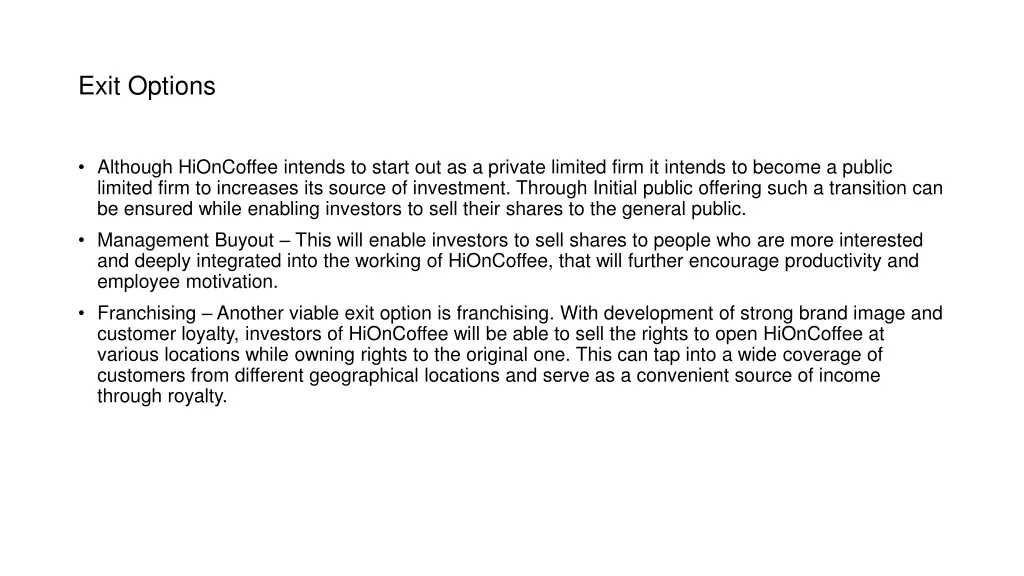 Exit Options

• Although HiOnCoffee intends to start out as a private limited firm it intends to become a public limited firm to increases its source of investment. Through Initial public offering such a transition can be ensured while enabling investors to sell their shares to the general public.

• Management Buyout – This will enable investors to sell shares to people who are more interested and deeply integrated into the working of HiOnCoffee, that will further encourage productivity and employee motivation.

• Franchising – Another viable exit option is franchising. With development of strong brand image and customer loyalty, investors of HiOnCoffee will be able to sell the rights to open HiOnCoffee at various locations while owning rights to the original one. This can tap into a wide coverage of customers from different geographical locations and serve as a convenient source of income through royalty.